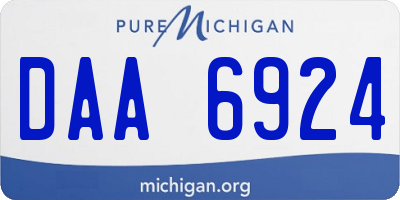 PURE MICHIGAN

DAA 6924

michigan.org